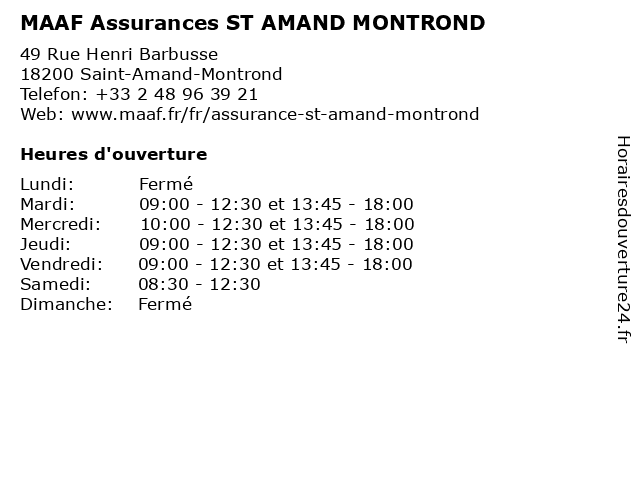 MAAF Assurances ST AMAND MONTROND

49 Rue Henri Barbusse
18200 Saint-Amand-Montrond
Telefon: +33 2 48 96 39 21
Web: www.maaf.fr/fr/assurance-st-amand-montrond

Heures d'ouverture

| | |
|---|---|
| Lundi: | Fermé |
| Mardi: | 09:00 - 12:30 et 13:45 - 18:00 |
| Mercredi: | 10:00 - 12:30 et 13:45 - 18:00 |
| Jeudi: | 09:00 - 12:30 et 13:45 - 18:00 |
| Vendredi: | 09:00 - 12:30 et 13:45 - 18:00 |
| Samedi: | 08:30 - 12:30 |
| Dimanche: | Fermé |

Horairesdouverture24.fr